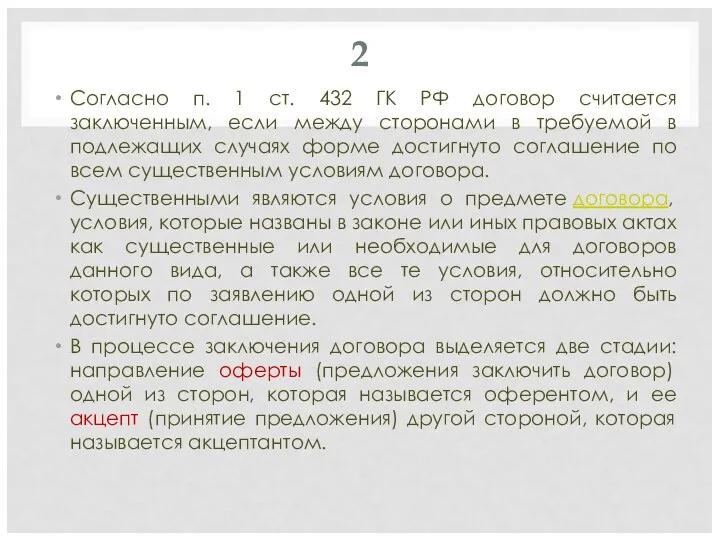 2

• Согласно п. 1 ст. 432 ГК РФ договор считается заключенным, если между сторонами в требуемой в подлежащих случаях форме достигнуто соглашение по всем существенным условиям договора.

• Существенными являются условия о предмете договора, условия, которые названы в законе или иных правовых актах как существенные или необходимые для договоров данного вида, а также все те условия, относительно которых по заявлению одной из сторон должно быть достигнуто соглашение.

• В процессе заключения договора выделяется две стадии: направление оферты (предложения заключить договор) одной из сторон, которая называется оферентом, и ее акцепт (принятие предложения) другой стороной, которая называется акцептантом.